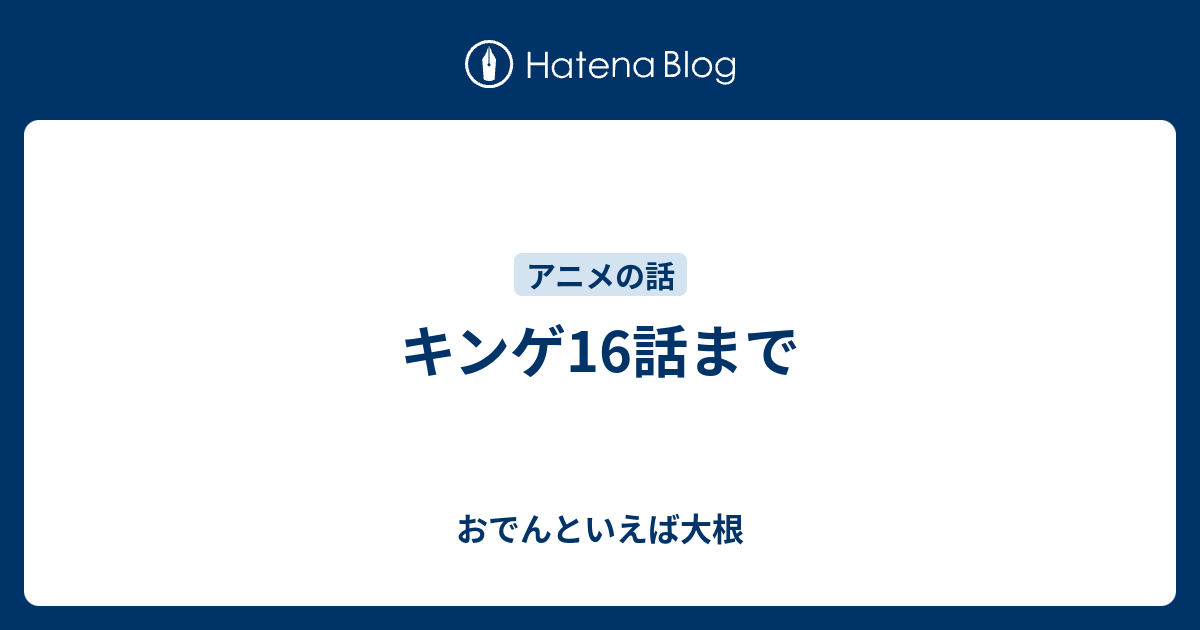 Hatena Blog

アニメの話

キンゲ16話まで

おでんといえば大根